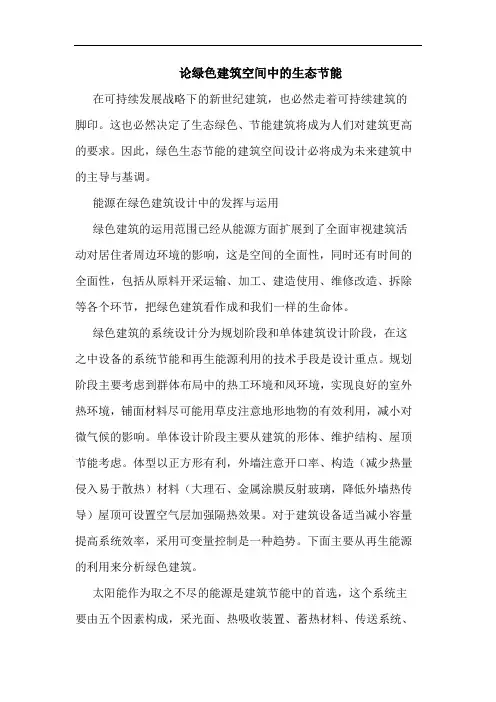 论绿色建筑空间中的生态节能

在可持续发展战略下的新世纪建筑，也必然走着可持续建筑的脚印。这也必然决定了生态绿色、节能建筑将成为人们对建筑更高的要求。因此，绿色生态节能的建筑空间设计必将成为未来建筑中的主导与基调。

能源在绿色建筑设计中的发挥与运用

绿色建筑的运用范围已经从能源方面扩展到了全面审视建筑活动对居住者周边环境的影响，这是空间的全面性，同时还有时间的全面性，包括从原料开采运输、加工、建造使用、维修改造、拆除等各个环节，把绿色建筑看作成和我们一样的生命体。

绿色建筑的系统设计分为规划阶段和单体建筑设计阶段，在这之中设备的系统节能和再生能源利用的技术手段是设计重点。规划阶段主要考虑到群体布局中的热工环境和风环境，实现良好的室外热环境，铺面材料尽可能用草皮注意地形地物的有效利用，减小对微气候的影响。单体设计阶段主要从建筑的形体、维护结构、屋顶节能考虑。体型以正方形有利，外墙注意开口率、构造（减少热量侵入易于散热）材料（大理石、金属涂膜反射玻璃，降低外墙热传导）屋顶可设置空气层加强隔热效果。对于建筑设备适当减小容量提高系统效率，采用可变量控制是一种趋势。下面主要从再生能源的利用来分析绿色建筑。

太阳能作为取之不尽的能源是建筑节能中的首选，这个系统主要由五个因素构成，采光面、热吸收装置、蓄热材料、传送系统、